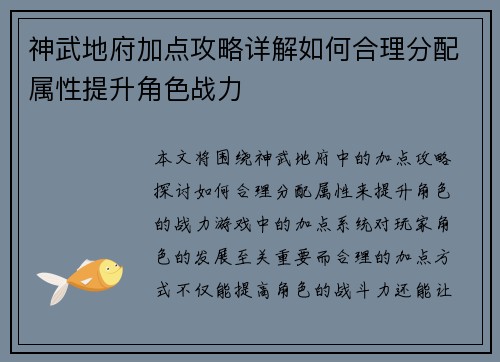 神武地府加点攻略详解如何合理分配属性提升角色战力

本文将围绕神武地府中的加点攻略探讨如何合理分配属性来提升角色的战力游戏中的加点系统对玩家角色的发展至关重要而合理的加点方式不仅能提高角色的战斗力还能让